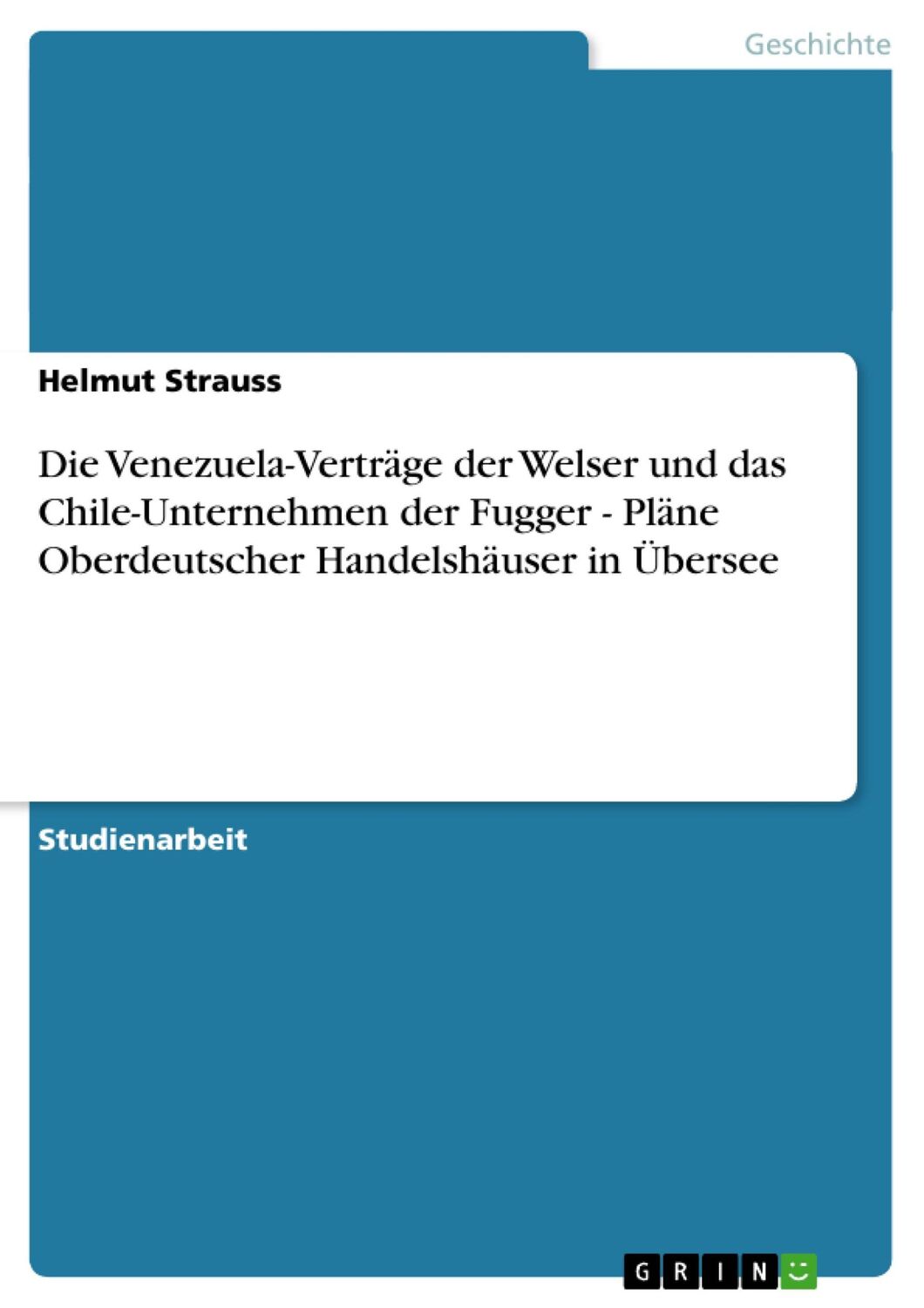 Geschichte

Helmut Strauss

Die Venezuela-Verträge der Welser und das Chile-Unternehmen der Fugger - Pläne Oberdeutscher Handelshäuser in Übersee

Studienarbeit

GRIN